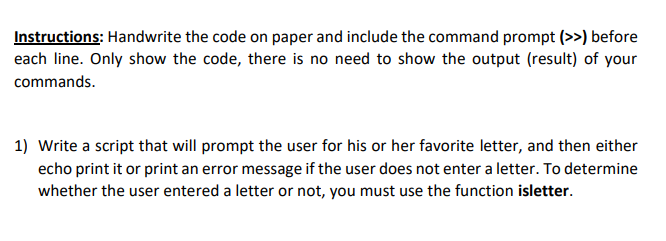 Instructions: Handwrite the code on paper and include the command prompt (>>) before each line. Only show the code, there is no need to show the output (result) of your commands.

1) Write a script that will prompt the user for his or her favorite letter, and then either echo print it or print an error message if the user does not enter a letter. To determine whether the user entered a letter or not, you must use the function isletter.